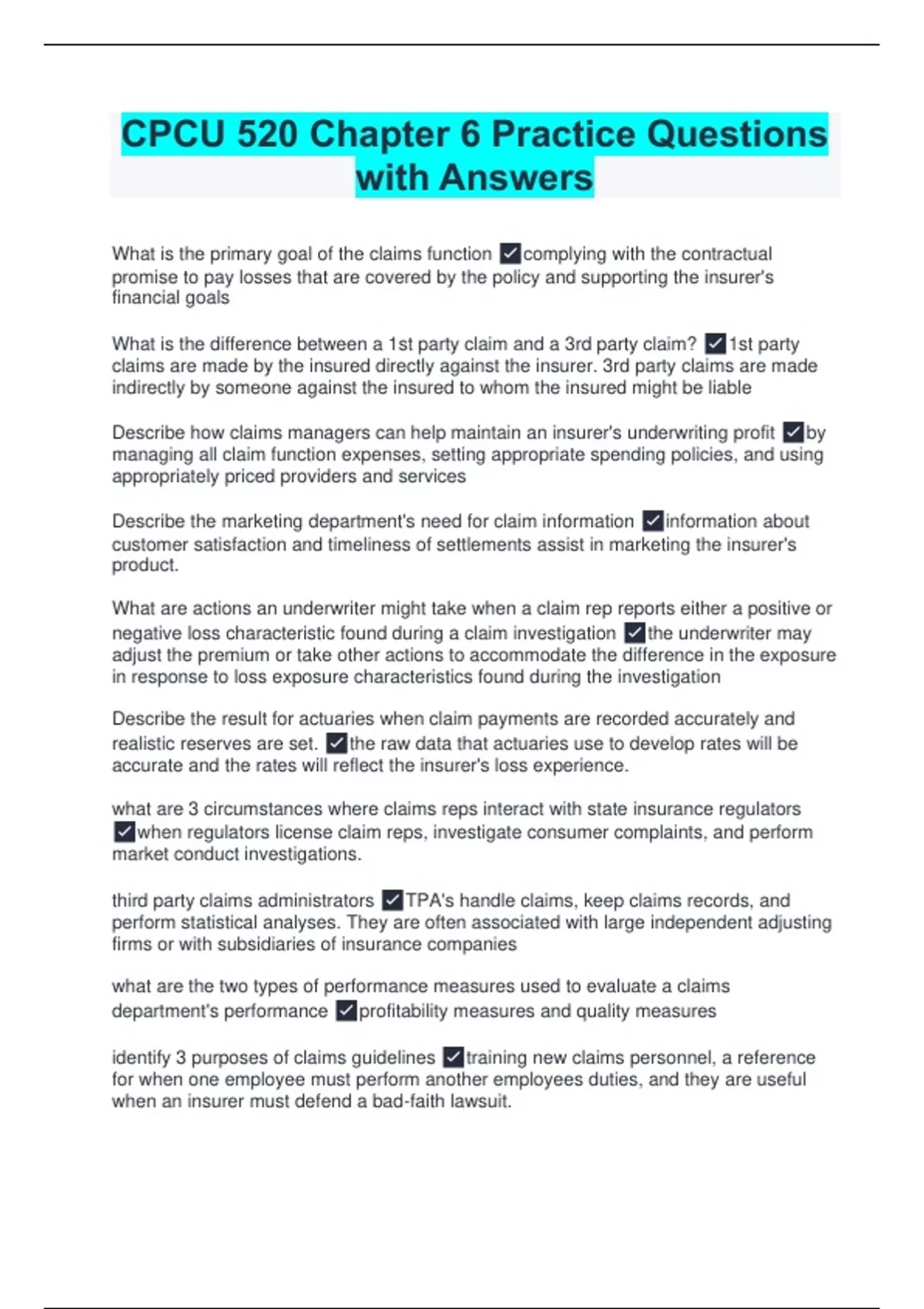 CPCU 520 Chapter 6 Practice Questions with Answers

What is the primary goal of the claims function ✓complying with the contractual promise to pay losses that are covered by the policy and supporting the insurer's financial goals

What is the difference between a 1st party claim and a 3rd party claim? ✓1st party claims are made by the insured directly against the insurer. 3rd party claims are made indirectly by someone against the insured to whom the insured might be liable

Describe how claims managers can help maintain an insurer's underwriting profit ✓by managing all claim function expenses, setting appropriate spending policies, and using appropriately priced providers and services

Describe the marketing department's need for claim information ✓information about customer satisfaction and timeliness of settlements assist in marketing the insurer's product.

What are actions an underwriter might take when a claim rep reports either a positive or negative loss characteristic found during a claim investigation ✓the underwriter may adjust the premium or take other actions to accommodate the difference in the exposure in response to loss exposure characteristics found during the investigation

Describe the result for actuaries when claim payments are recorded accurately and realistic reserves are set. ✓the raw data that actuaries use to develop rates will be accurate and the rates will reflect the insurer's loss experience.

what are 3 circumstances where claims reps interact with state insurance regulators ✓when regulators license claim reps, investigate consumer complaints, and perform market conduct investigations.

third party claims administrators ✓TPA's handle claims, keep claims records, and perform statistical analyses. They are often associated with large independent adjusting firms or with subsidiaries of insurance companies

what are the two types of performance measures used to evaluate a claims department's performance ✓profitability measures and quality measures

identify 3 purposes of claims guidelines ✓training new claims personnel, a reference for when one employee must perform another employees duties, and they are useful when an insurer must defend a bad-faith lawsuit.